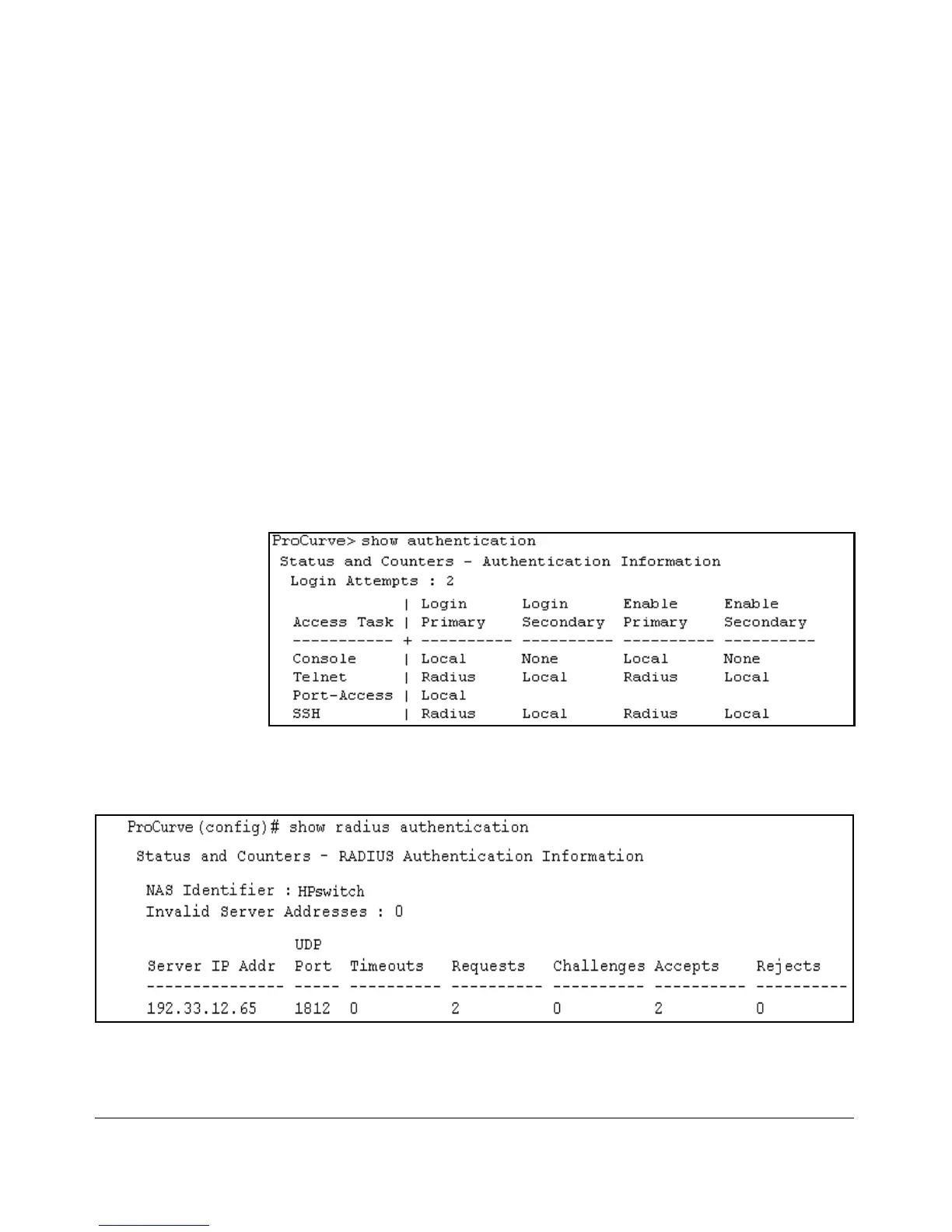 ProCurve> show authentication

Status and Counters - Authentication Information

Login Attempts : 2

| Access Task | Login Primary | Login Secondary | Enable Primary | Enable Secondary |
|---|---|---|---|---|
| Console | Local | None | Local | None |
| Telnet | Radius | Local | Radius | Local |
| Port-Access | Local | | | |
| SSH | Radius | Local | Radius | Local |

ProCurve(config)# show radius authentication

Status and Counters - RADIUS Authentication Information

NAS Identifier : HPswitch
Invalid Server Addresses : 0

| Server IP Addr | UDP Port | Timeouts | Requests | Challenges | Accepts | Rejects |
|---|---|---|---|---|---|---|
| 192.33.12.65 | 1812 | 0 | 2 | 0 | 2 | 0 |